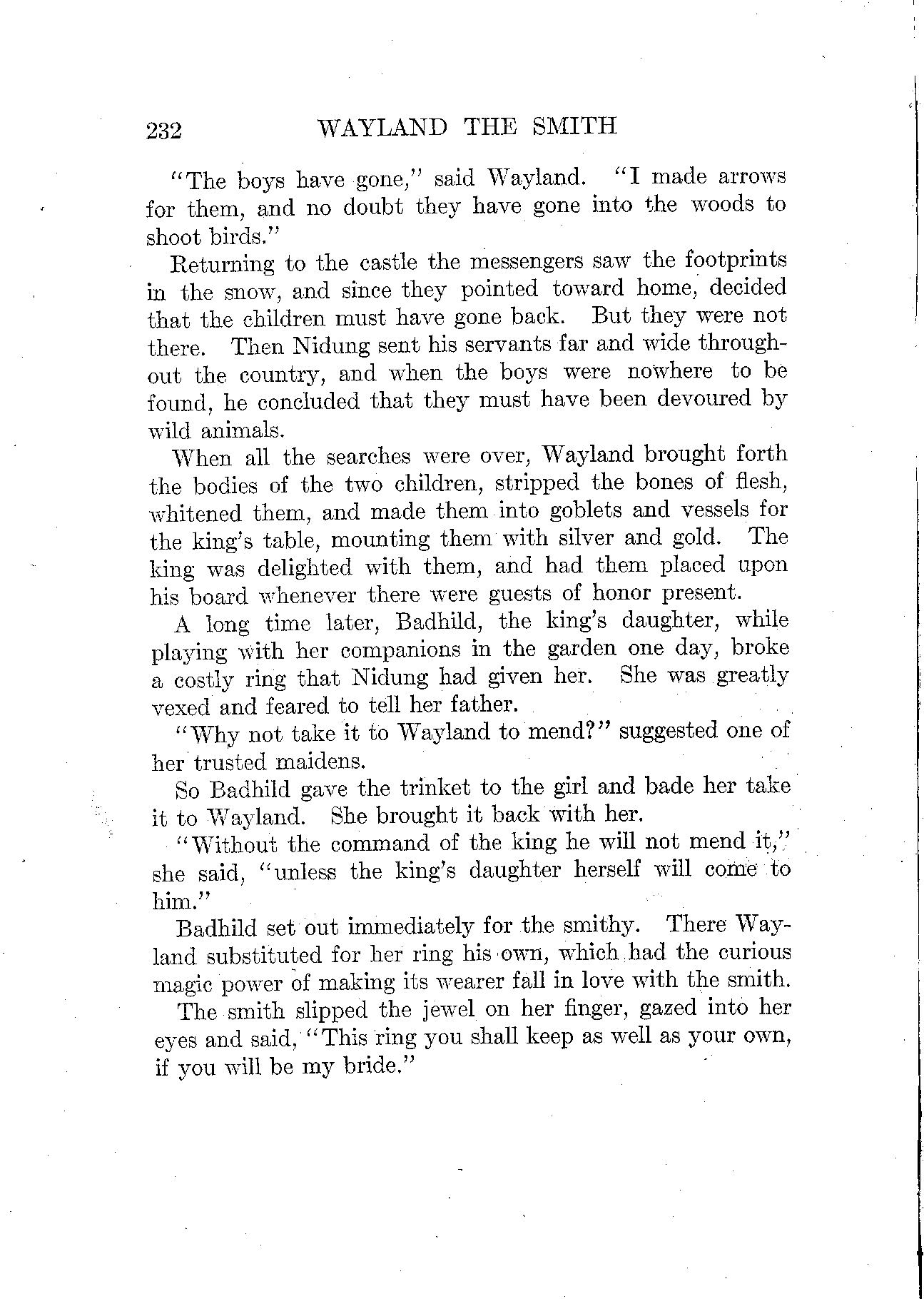 232 WAYLAND THE SMITH

"The boys have gone," said Wayland. "I made arrows for them, and no doubt they have gone into the woods to shoot birds."

Returning to the castle the messengers saw the footprints in the snow, and since they pointed toward home, decided that the children must have gone back. But they were not there. Then Nidung sent his servants far and wide throughout the country, and when the boys were nowhere to be found, he concluded that they must have been devoured by wild animals.

When all the searches were over, Wayland brought forth the bodies of the two children, stripped the bones of flesh, whitened them, and made them into goblets and vessels for the king's table, mounting them with silver and gold. The king was delighted with them, and had them placed upon his board whenever there were guests of honor present.

A long time later, Badhild, the king's daughter, while playing with her companions in the garden one day, broke a costly ring that Nidung had given her. She was greatly vexed and feared to tell her father.

"Why not take it to Wayland to mend?" suggested one of her trusted maidens.

So Badhild gave the trinket to the girl and bade her take it to Wayland. She brought it back with her.

"Without the command of the king he will not mend it," she said, "unless the king's daughter herself will come to him."

Badhild set out immediately for the smithy. There Wayland substituted for her ring his own, which had the curious magic power of making its wearer fall in love with the smith.

The smith slipped the jewel on her finger, gazed into her eyes and said, "This ring you shall keep as well as your own, if you will be my bride."